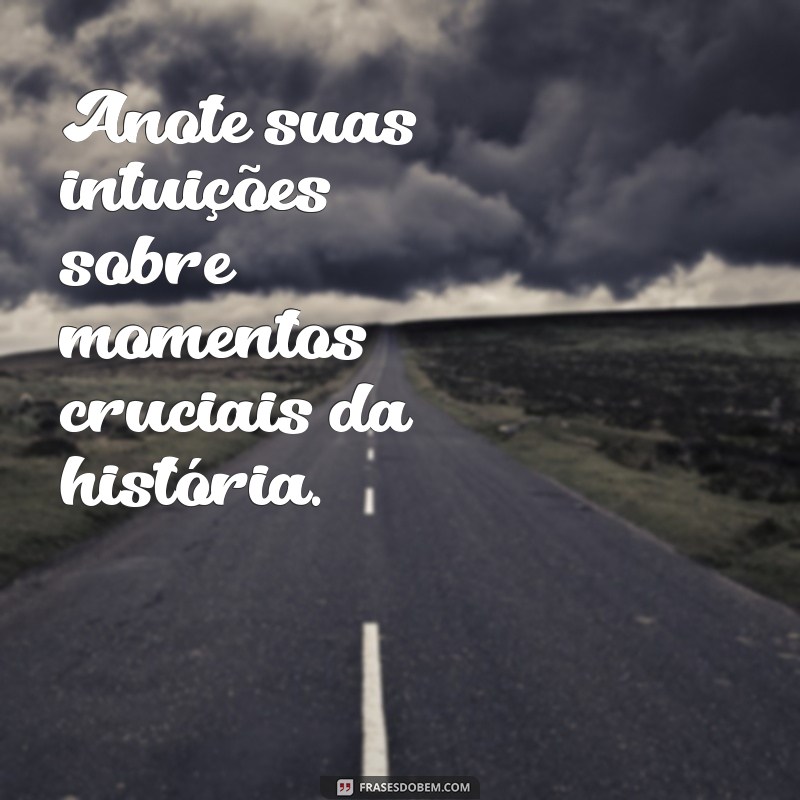 Anote suas intuições sobre momentos cruciais da história.

FRASESDOBEM.COM